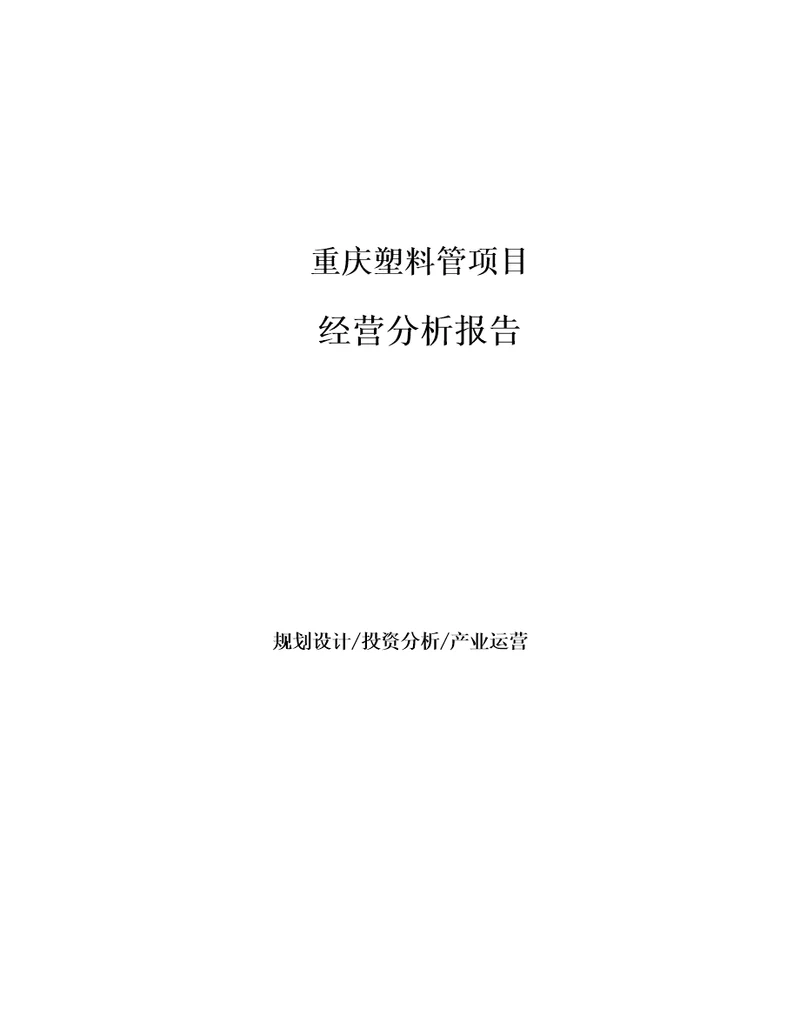 重庆塑料管项目

经营分析报告

规划设计/投资分析/产业运营